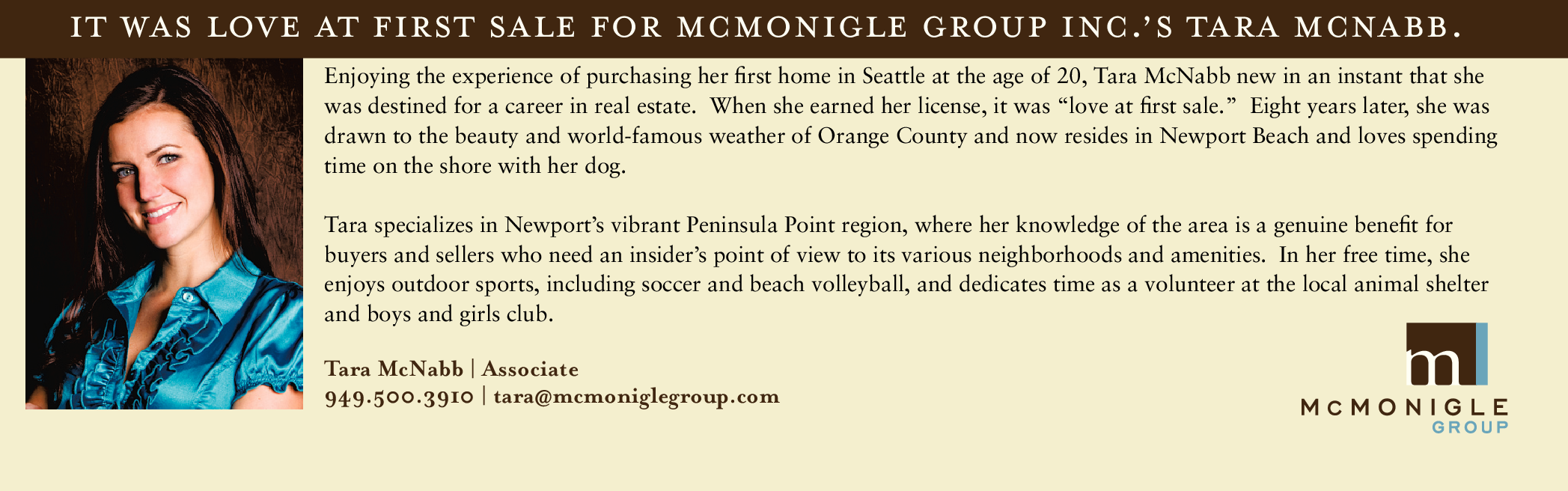 IT WAS LOVE AT FIRST SALE FOR MCMONIGLE GROUP INC.'S TARA MCNABB.

Enjoying the experience of purchasing her first home in Seattle at the age of 20, Tara McNabb new in an instant that she was destined for a career in real estate. When she earned her license, it was "love at first sale." Eight years later, she was drawn to the beauty and world-famous weather of Orange County and now resides in Newport Beach and loves spending time on the shore with her dog.

Tara specializes in Newport's vibrant Peninsula Point region, where her knowledge of the area is a genuine benefit for buyers and sellers who need an insider's point of view to its various neighborhoods and amenities. In her free time, she enjoys outdoor sports, including soccer and beach volleyball, and dedicates time as a volunteer at the local animal shelter and boys and girls club.

Tara McNabb | Associate
949.500.3910 | tara@mcmoniglegroup.com

m
McMONIGLE
GROUP